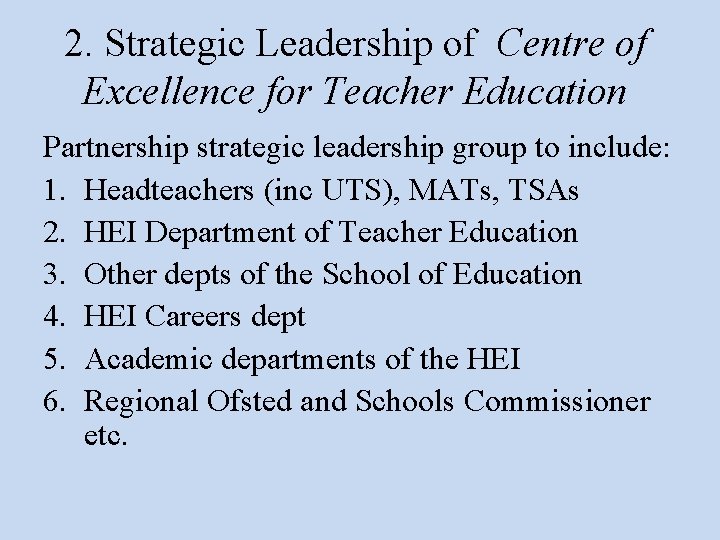 2. Strategic Leadership of Centre of Excellence for Teacher Education

Partnership strategic leadership group to include:

1. Headteachers (inc UTS), MATs, TSAs
2. HEI Department of Teacher Education
3. Other depts of the School of Education
4. HEI Careers dept
5. Academic departments of the HEI
6. Regional Ofsted and Schools Commissioner etc.